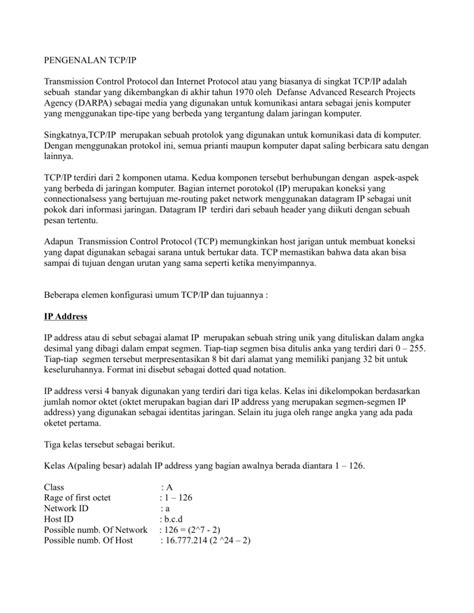 PENGENALAN TCP/IP

Transmission Control Protocol dan Internet Protocol atau yang biasanya di singkat TCP/IP adalah sebuah standar yang dikembangkan di akhir tahun 1970 oleh Defanse Advanced Research Projects Agency (DARPA) sebagai media yang digunakan untuk komunikasi antara sebagai jenis komputer yang menggunakan tipe-tipe yang berbeda yang tergantung dalam jaringan komputer.

Singkatnya,TCP/IP merupakan sebuah protolok yang digunakan untuk komunikasi data di komputer. Dengan menggunakan protokol ini, semua prianti maupun komputer dapat saling berbicara satu dengan lainnya.

TCP/IP terdiri dari 2 komponen utama. Kedua komponen tersebut berhubungan dengan aspek-aspek yang berbeda di jaringan komputer. Bagian internet porotokol (IP) merupakan koneksi yang connectionalsess yang bertujuan me-routing paket network menggunakan datagram IP sebagai unit pokok dari informasi jaringan. Datagram IP terdiri dari sebauh header yang diikuti dengan sebuah pesan tertentu.

Adapun Transmission Control Protocol (TCP) memungkinkan host jarigan untuk membuat koneksi yang dapat digunakan sebagai sarana untuk bertukar data. TCP memastikan bahwa data akan bisa sampai di tujuan dengan urutan yang sama seperti ketika menyimpannya.

Beberapa elemen konfigurasi umum TCP/IP dan tujuannya :

IP Address

IP address atau di sebut sebagai alamat IP merupakan sebuah string unik yang dituliskan dalam angka desimal yang dibagi dalam empat segmen. Tiap-tiap segmen bisa ditulis anka yang terdiri dari 0 – 255. Tiap-tiap segmen tersebut merpresentasikan 8 bit dari alamat yang memiliki panjang 32 bit untuk keseluruhannya. Format ini disebut sebagai dotted quad notation.

IP address versi 4 banyak digunakan yang terdiri dari tiga kelas. Kelas ini dikelompokan berdasarkan jumlah nomor oktet (oktet merupakan bagian dari IP address yang merupakan segmen-segmen IP address) yang digunakan sebagai identitas jaringan. Selain itu juga oleh range angka yang ada pada oketet pertama.

Tiga kelas tersebut sebagai berikut.

Kelas A(paling besar) adalah IP address yang bagian awalnya berada diantara 1 – 126.

Class : A
Rage of first octet : 1 – 126
Network ID : a
Host ID : b.c.d
Possible numb. Of Network : 126 = (2^7 - 2)
Possible numb. Of Host : 16.777.214 (2 ^24 – 2)